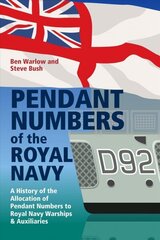 Ben Warlow and Steve Bush

PENDANT NUMBERS of the ROYAL NAVY

D92

A History of the Allocation of Pendant Numbers to Royal Navy Warships & Auxiliaries